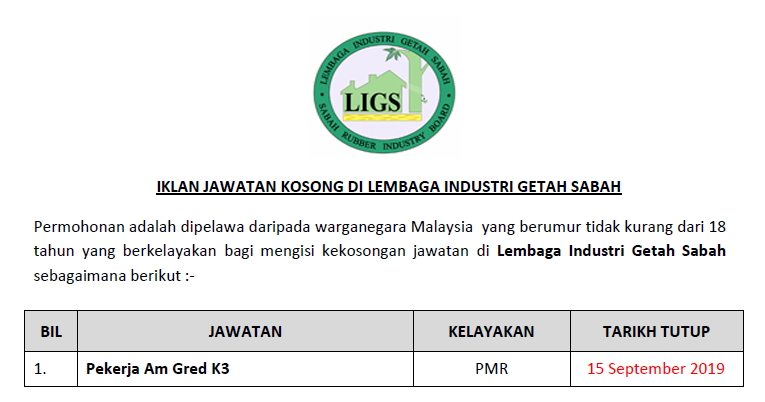 LEMBAGA INDUSTRI GETAH SABAH
LIGS
SABAH RUBBER INDUSTRY BOARD

IKLAN JAWATAN KOSONG DI LEMBAGA INDUSTRI GETAH SABAH

Permohonan adalah dipelawa daripada warganegara Malaysia yang berumur tidak kurang dari 18 tahun yang berkelayakan bagi mengisi kekosongan jawatan di Lembaga Industri Getah Sabah sebagaimana berikut :-

| BIL | JAWATAN | KELAYAKAN | TARIKH TUTUP |
|---|---|---|---|
| 1. | Pekerja Am Gred K3 | PMR | 15 September 2019 |